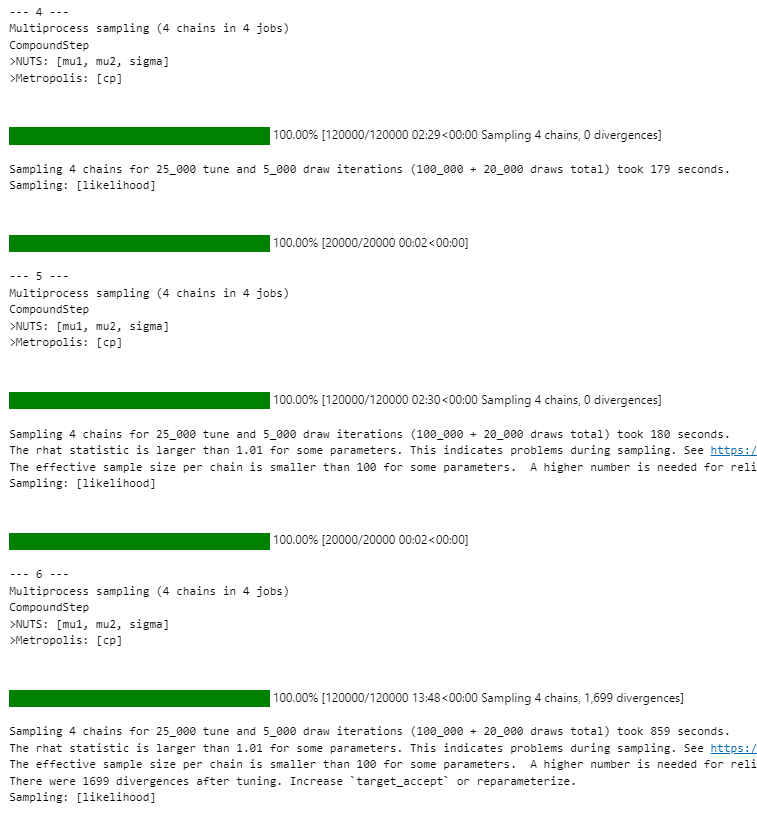 --- 4 ---
Multiprocess sampling (4 chains in 4 jobs)
CompoundStep
>NUTS: [mu1, mu2, sigma]
>Metropolis: [cp]

100.00% [120000/120000 02:29<00:00 Sampling 4 chains, 0 divergences]

Sampling 4 chains for 25_000 tune and 5_000 draw iterations (100_000 + 20_000 draws total) took 179 seconds.
Sampling: [likelihood]

100.00% [20000/20000 00:02<00:00]

--- 5 ---
Multiprocess sampling (4 chains in 4 jobs)
CompoundStep
>NUTS: [mu1, mu2, sigma]
>Metropolis: [cp]

100.00% [120000/120000 02:30<00:00 Sampling 4 chains, 0 divergences]

Sampling 4 chains for 25_000 tune and 5_000 draw iterations (100_000 + 20_000 draws total) took 180 seconds.
The rhat statistic is larger than 1.01 for some parameters. This indicates problems during sampling. See https:/
The effective sample size per chain is smaller than 100 for some parameters. A higher number is needed for reli
Sampling: [likelihood]

100.00% [20000/20000 00:02<00:00]

--- 6 ---
Multiprocess sampling (4 chains in 4 jobs)
CompoundStep
>NUTS: [mu1, mu2, sigma]
>Metropolis: [cp]

100.00% [120000/120000 13:48<00:00 Sampling 4 chains, 1,699 divergences]

Sampling 4 chains for 25_000 tune and 5_000 draw iterations (100_000 + 20_000 draws total) took 859 seconds.
The rhat statistic is larger than 1.01 for some parameters. This indicates problems during sampling. See https:/
The effective sample size per chain is smaller than 100 for some parameters. A higher number is needed for reli
There were 1699 divergences after tuning. Increase `target_accept` or reparameterize.
Sampling: [likelihood]